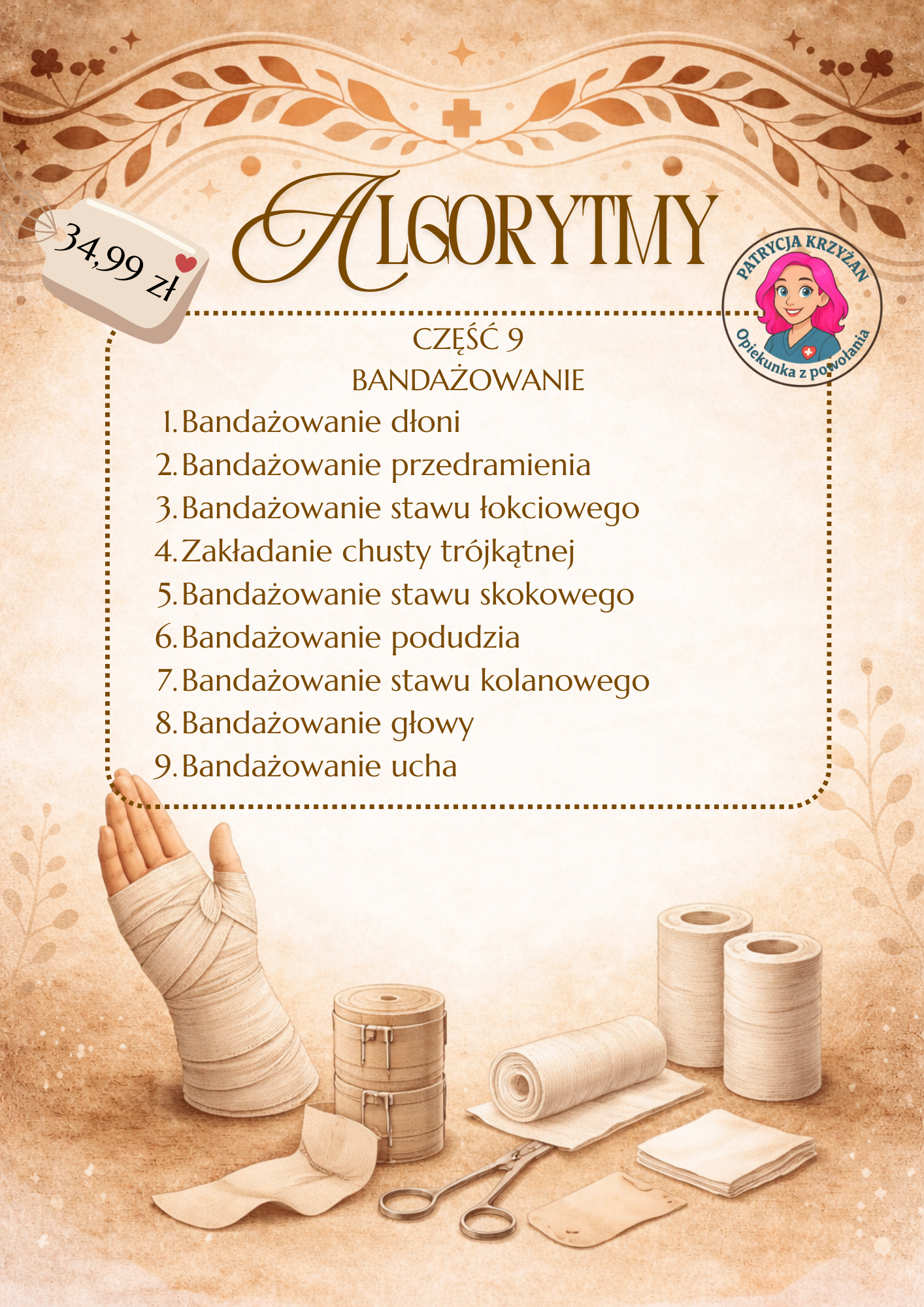 34,99 zł

ALGORYTMY

PATRYCJA KRZYŻAN
Opiekunka z powołania

CZĘŚĆ 9
BANDAŻOWANIE

1. Bandażowanie dłoni
2. Bandażowanie przedramienia
3. Bandażowanie stawu łokciowego
4. Zakładanie chusty trójkątnej
5. Bandażowanie stawu skokowego
6. Bandażowanie podudzia
7. Bandażowanie stawu kolanowego
8. Bandażowanie głowy
9. Bandażowanie ucha